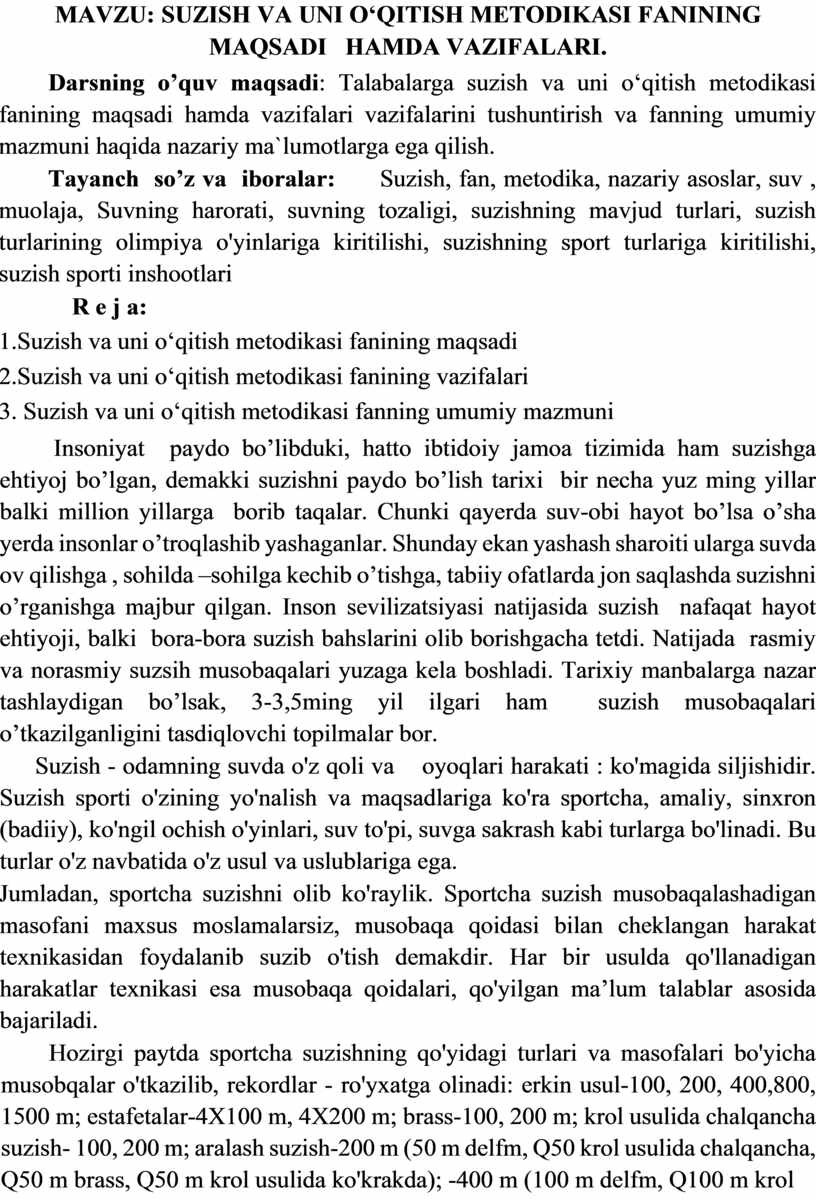 MAVZU: SUZISH VA UNI O‘QITISH METODIKASI FANINING MAQSADI HAMDA VAZIFALARI.

Darsning o’quv maqsadi: Talabalarga suzish va uni o‘qitish metodikasi fanining maqsadi hamda vazifalari vazifalarini tushuntirish va fanning umumiy mazmuni haqida nazariy ma`lumotlarga ega qilish.

Tayanch so’z va iboralar: Suzish, fan, metodika, nazariy asoslar, suv , muolaja, Suvning harorati, suvning tozaligi, suzishning mavjud turlari, suzish turlarining olimpiya o'yinlariga kiritilishi, suzishning sport turlariga kiritilishi, suzish sporti inshootlari

R e j a:
1.Suzish va uni o‘qitish metodikasi fanining maqsadi
2.Suzish va uni o‘qitish metodikasi fanining vazifalari
3. Suzish va uni o‘qitish metodikasi fanning umumiy mazmuni

Insoniyat paydo bo’libduki, hatto ibtidoiy jamoa tizimida ham suzishga ehtiyoj bo’lgan, demakki suzishni paydo bo’lish tarixi bir necha yuz ming yillar balki million yillarga borib taqalar. Chunki qayerda suv-obi hayot bo’lsa o’sha yerda insonlar o’troqlashib yashaganlar. Shunday ekan yashash sharoiti ularga suvda ov qilishga , sohilda –sohilga kechib o’tishga, tabiiy ofatlarda jon saqlashda suzishni o’rganishga majbur qilgan. Inson sevilizatsiyasi natijasida suzish nafaqat hayot ehtiyoji, balki bora-bora suzish bahslarini olib borishgacha tetdi. Natijada rasmiy va norasmiy suzsih musobaqalari yuzaga kela boshladi. Tarixiy manbalarga nazar tashlaydigan bo’lsak, 3-3,5ming yil ilgari ham suzish musobaqalari o’tkazilganligini tasdiqlovchi topilmalar bor.

Suzish - odamning suvda o'z qoli va oyoqlari harakati : ko'magida siljishidir. Suzish sporti o'zining yo'nalish va maqsadlariga ko'ra sportcha, amaliy, sinxron (badiiy), ko'ngil ochish o'yinlari, suv to'pi, suvga sakrash kabi turlarga bo'linadi. Bu turlar o'z navbatida o'z usul va uslublariga ega.
Jumladan, sportcha suzishni olib ko'raylik. Sportcha suzish musobaqalashadigan masofani maxsus moslamalarsiz, musobaqa qoidasi bilan cheklangan harakat texnikasidan foydalanib suzib o'tish demakdir. Har bir usulda qo'llanadigan harakatlar texnikasi esa musobaqa qoidalari, qo'yilgan ma’lum talablar asosida bajariladi.

Hozirgi paytda sportcha suzishning qo'yidagi turlari va masofalari bo'yicha musobqalar o'tkazilib, rekordlar - ro'yxatga olinadi: erkin usul-100, 200, 400,800, 1500 m; estafetalar-4X100 m, 4X200 m; brass-100, 200 m; krol usulida chalqancha suzish- 100, 200 m; aralash suzish-200 m (50 m delfm, Q50 krol usulida chalqancha, Q50 m brass, Q50 m krol usulida ko'krakda); -400 m (100 m delfm, Q100 m krol